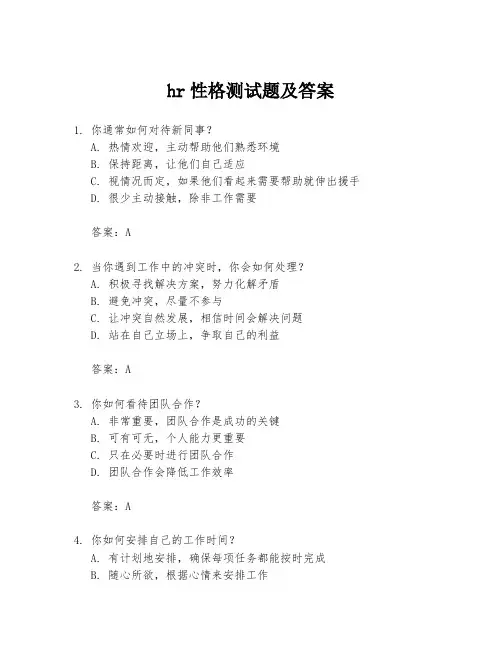 hr 性格测试题及答案

1. 你通常如何对待新同事？
A. 热情欢迎，主动帮助他们熟悉环境
B. 保持距离，让他们自己适应
C. 视情况而定，如果他们看起来需要帮助就伸出援手
D. 很少主动接触，除非工作需要

答案：A

2. 当你遇到工作中的冲突时，你会如何处理？
A. 积极寻找解决方案，努力化解矛盾
B. 避免冲突，尽量不参与
C. 让冲突自然发展，相信时间会解决问题
D. 站在自己立场上，争取自己的利益

答案：A

3. 你如何看待团队合作？
A. 非常重要，团队合作是成功的关键
B. 可有可无，个人能力更重要
C. 只在必要时进行团队合作
D. 团队合作会降低工作效率

答案：A

4. 你如何安排自己的工作时间？
A. 有计划地安排，确保每项任务都能按时完成
B. 随心所欲，根据心情来安排工作